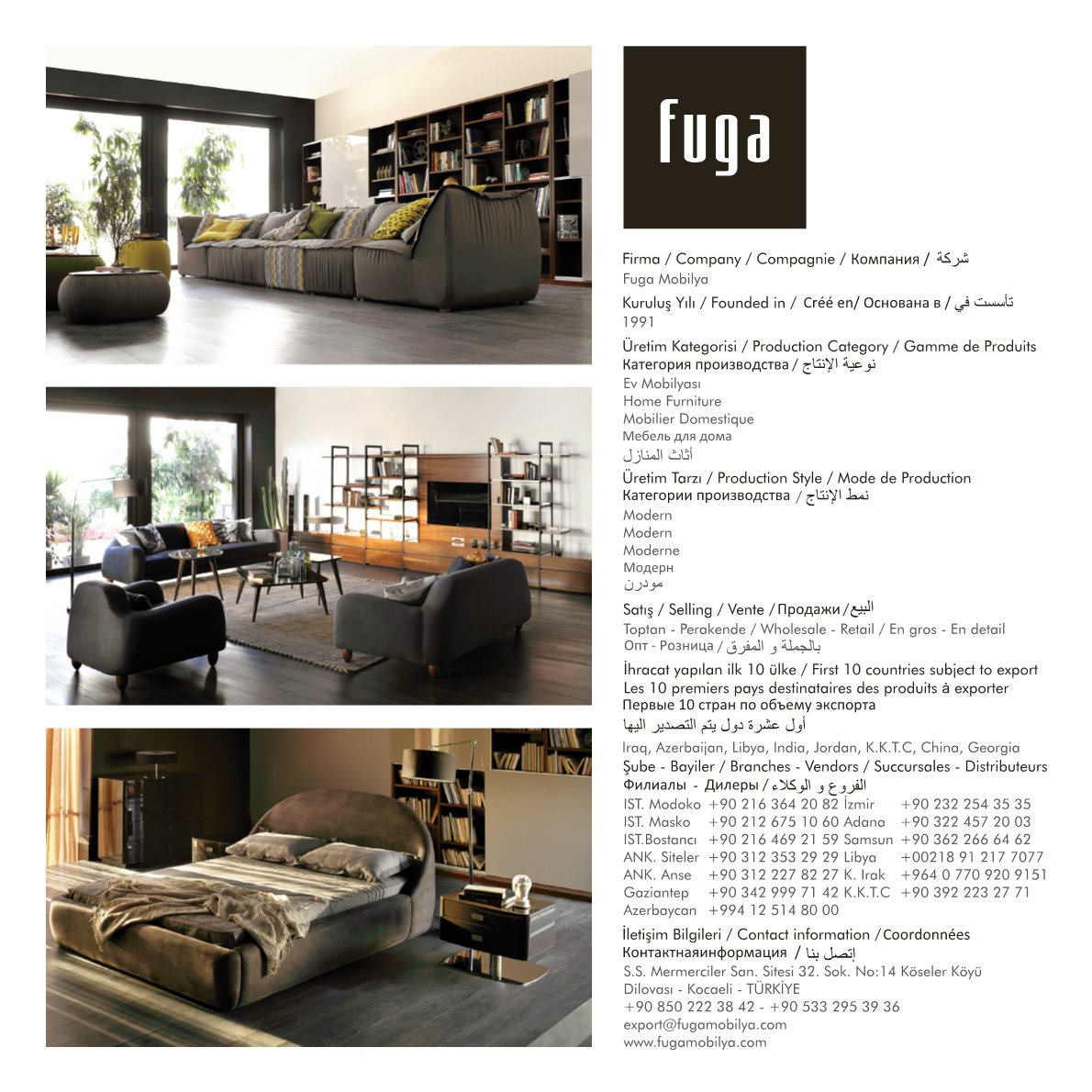 fuga

Firma / Company / Compagnie / Компания / شركة
Fuga Mobilya

Kuruluş Yılı / Founded in / Créé en/ Основана в / تأسست في
1991

Üretim Kategorisi / Production Category / Gamme de Produits
Категория производства / نوعية الإنتاج
Ev Mobilyası
Home Furniture
Mobilier Domestique
Мебель для дома
أثاث المنازل

Üretim Tarzı / Production Style / Mode de Production
Категории производства / نمط الإنتاج
Modern
Modern
Moderne
Модерн
مودرن

Satış / Selling / Vente / Продажи / البيع
Toptan - Perakende / Wholesale - Retail / En gros - En detail
Опт - Розница / بالجملة و المفرق

İhracat yapılan ilk 10 ülke / First 10 countries subject to export
Les 10 premiers pays destinataires des produits à exporter
Первые 10 стран по объему экспорта
أول عشرة دول يتم التصدير اليها
Iraq, Azerbaijan, Libya, India, Jordan, K.K.T.C, China, Georgia

Şube - Bayiler / Branches - Vendors / Succursales - Distributeurs
Филиалы - Дилеры / الفروع و الوكلاء

| | | | |
|---|---|---|---|
| IST. Modoko | +90 216 364 20 82 | İzmir | +90 232 254 35 35 |
| IST. Masko | +90 212 675 10 60 | Adana | +90 322 457 20 03 |
| IST.Bostancı | +90 216 469 21 59 | Samsun | +90 362 266 64 62 |
| ANK. Siteler | +90 312 353 29 29 | Libya | +00218 91 217 7077 |
| ANK. Anse | +90 312 227 82 27 | K. Irak | +964 0 770 920 9151 |
| Gaziantep | +90 342 999 71 42 | K.K.T.C | +90 392 223 27 71 |
| Azerbaycan | +994 12 514 80 00 | | |

İletişim Bilgileri / Contact information / Coordonnées
Контактнаяинформация / إتصل بنا
S.S. Mermerciler San. Sitesi 32. Sok. No:14 Köseler Köyü
Dilovası - Kocaeli - TÜRKİYE
+90 850 222 38 42 - +90 533 295 39 36
export@fugamobilya.com
www.fugamobilya.com